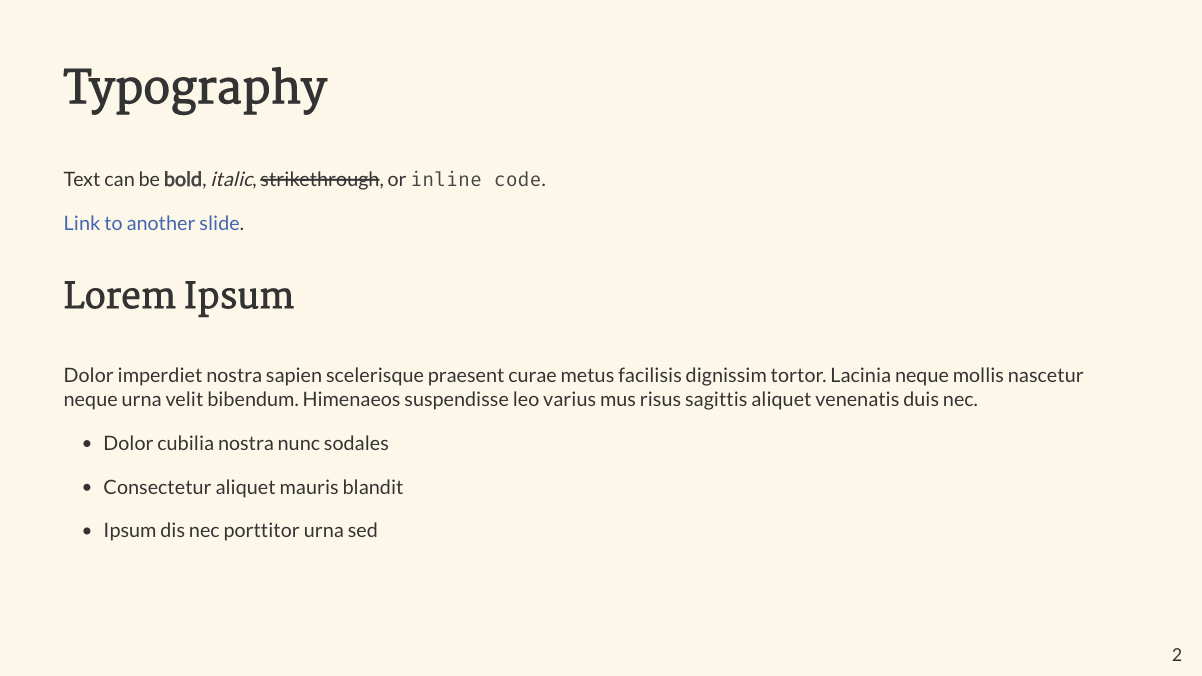 Typography

Text can be bold, italic, strikethrough, or inline code.

Link to another slide.

Lorem Ipsum

Dolor imperdiet nostra sapien scelerisque praesent curae metus facilisis dignissim tortor. Lacinia neque mollis nascetur neque urna velit bibendum. Himenaeos suspendisse leo varius mus risus sagittis aliquet venenatis duis nec.

• Dolor cubilia nostra nunc sodales

• Consectetur aliquet mauris blandit

• Ipsum dis nec porttitor urna sed

2